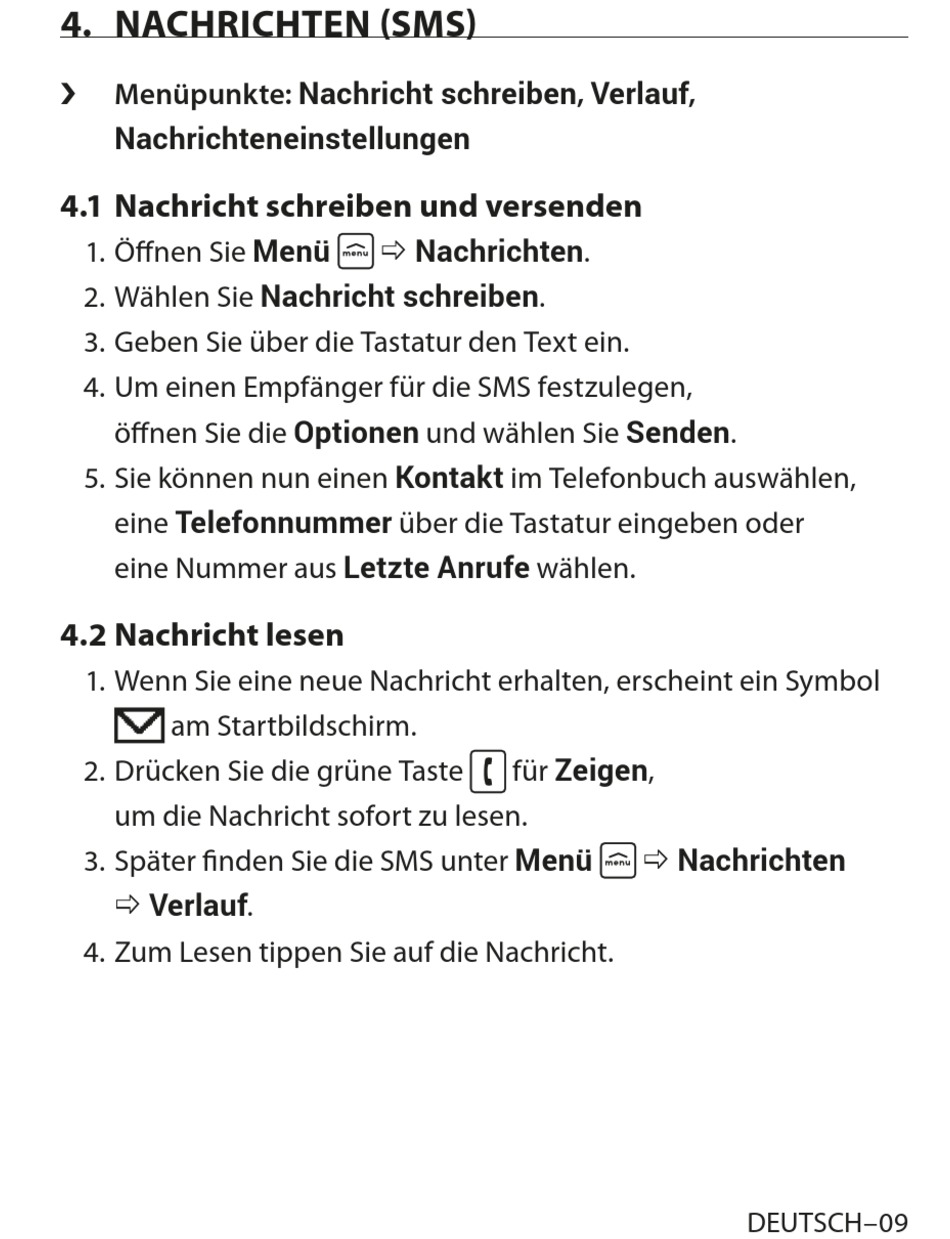 4. NACHRICHTEN (SMS)

› Menüpunkte: Nachricht schreiben, Verlauf, Nachrichteneinstellungen

4.1 Nachricht schreiben und versenden
1. Öffnen Sie Menü menu ⇨ Nachrichten.
2. Wählen Sie Nachricht schreiben.
3. Geben Sie über die Tastatur den Text ein.
4. Um einen Empfänger für die SMS festzulegen, öffnen Sie die Optionen und wählen Sie Senden.
5. Sie können nun einen Kontakt im Telefonbuch auswählen, eine Telefonnummer über die Tastatur eingeben oder eine Nummer aus Letzte Anrufe wählen.

4.2 Nachricht lesen
1. Wenn Sie eine neue Nachricht erhalten, erscheint ein Symbol am Startbildschirm.
2. Drücken Sie die grüne Taste für Zeigen, um die Nachricht sofort zu lesen.
3. Später finden Sie die SMS unter Menü menu ⇨ Nachrichten ⇨ Verlauf.
4. Zum Lesen tippen Sie auf die Nachricht.

DEUTSCH–09